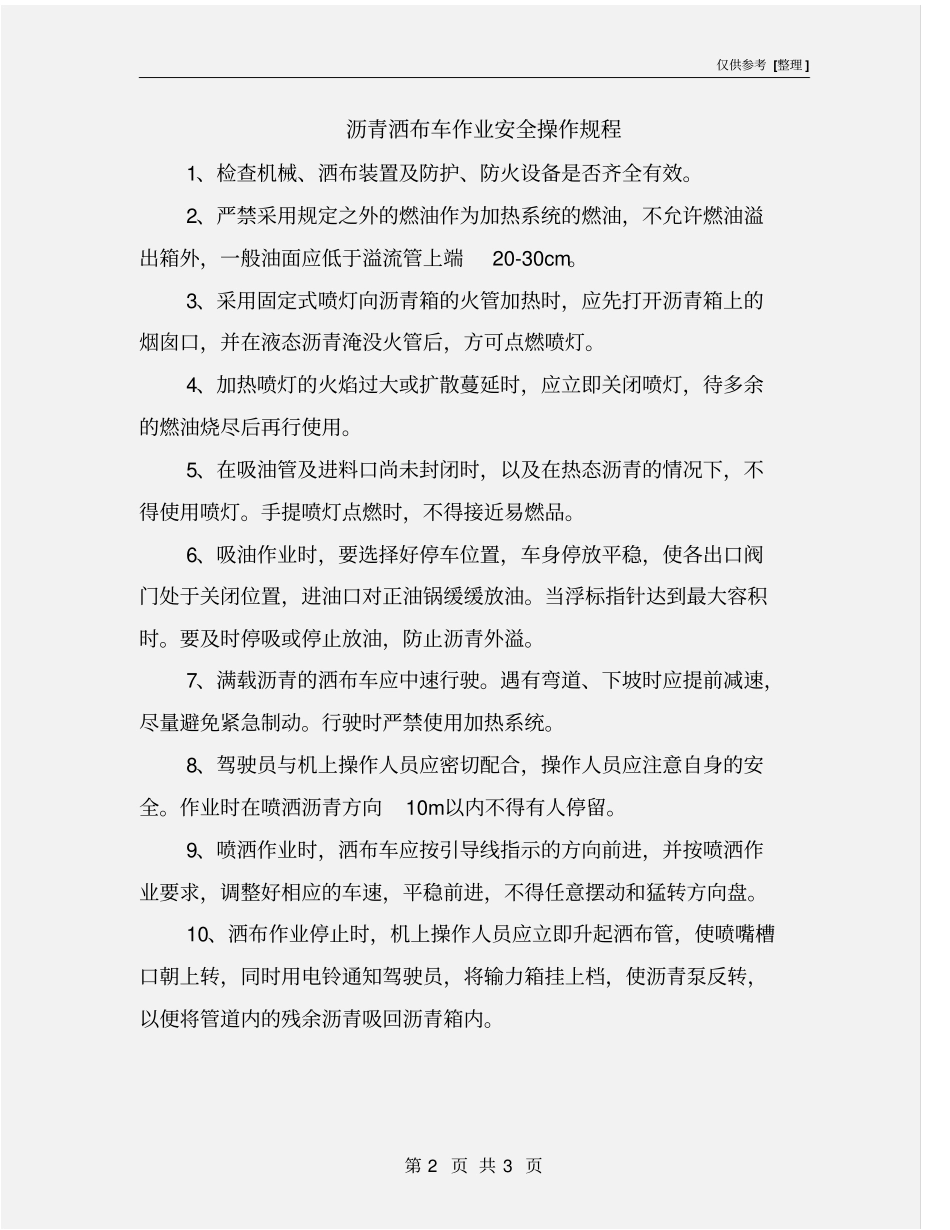 仅供参考 [整理]

沥青洒布车作业安全操作规程

1、检查机械、洒布装置及防护、防火设备是否齐全有效。

2、严禁采用规定之外的燃油作为加热系统的燃油，不允许燃油溢出箱外，一般油面应低于溢流管上端 20-30cm。

3、采用固定式喷灯向沥青箱的火管加热时，应先打开沥青箱上的烟囱口，并在液态沥青淹没火管后，方可点燃喷灯。

4、加热喷灯的火焰过大或扩散蔓延时，应立即关闭喷灯，待多余的燃油烧尽后再行使用。

5、在吸油管及进料口尚未封闭时，以及在热态沥青的情况下，不得使用喷灯。手提喷灯点燃时，不得接近易燃品。

6、吸油作业时，要选择好停车位置，车身停放平稳，使各出口阀门处于关闭位置，进油口对正油锅缓缓放油。当浮标指针达到最大容积时。要及时停吸或停止放油，防止沥青外溢。

7、满载沥青的洒布车应中速行驶。遇有弯道、下坡时应提前减速，尽量避免紧急制动。行驶时严禁使用加热系统。

8、驾驶员与机上操作人员应密切配合，操作人员应注意自身的安全。作业时在喷洒沥青方向 10m以内不得有人停留。

9、喷洒作业时，洒布车应按引导线指示的方向前进，并按喷洒作业要求，调整好相应的车速，平稳前进，不得任意摆动和猛转方向盘。

10、洒布作业停止时，机上操作人员应立即升起洒布管，使喷嘴槽口朝上转，同时用电铃通知驾驶员，将输力箱挂上档，使沥青泵反转，以便将管道内的残余沥青吸回沥青箱内。

第 2 页 共 3 页